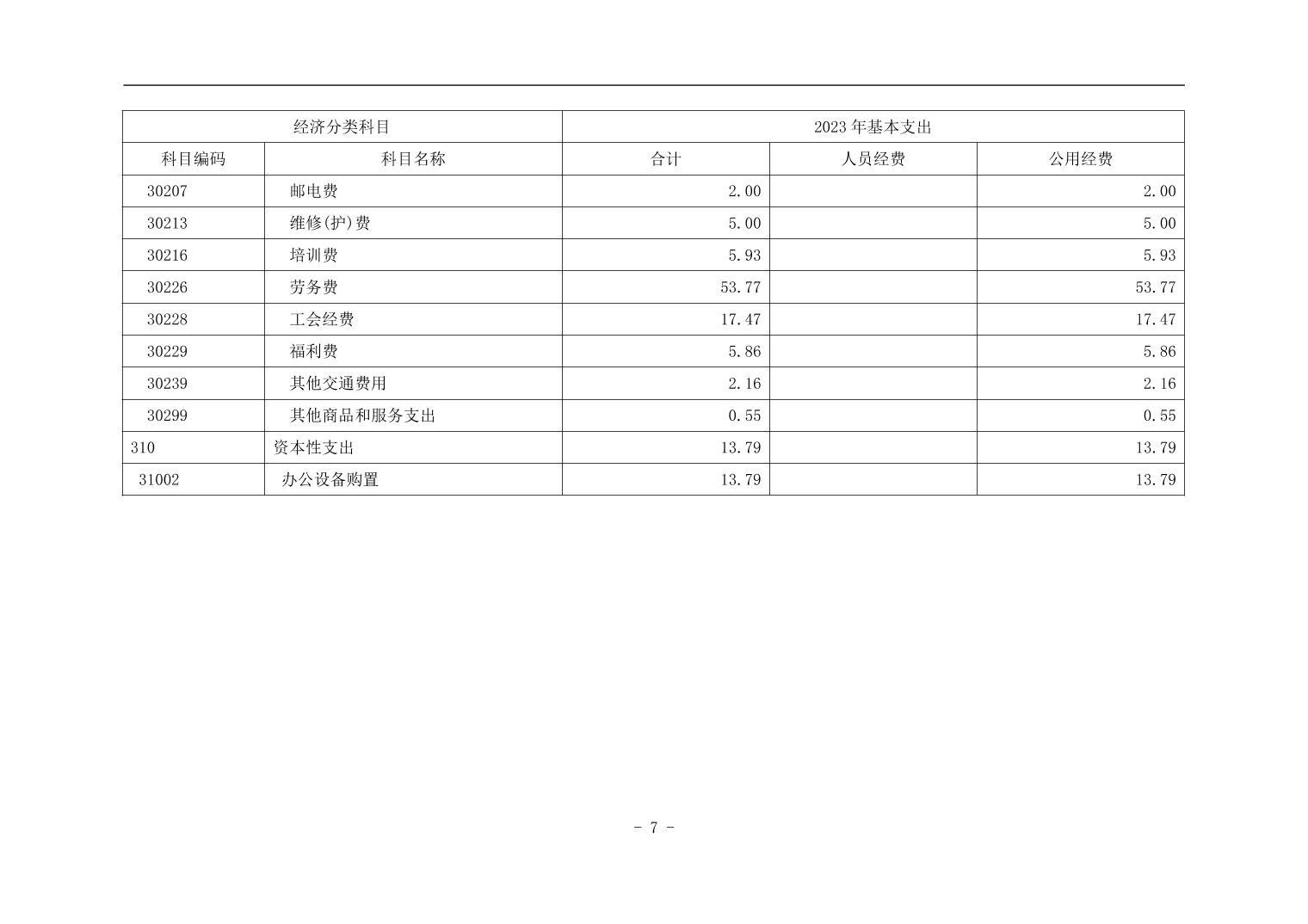 | 经济分类科目 |  | 2023年基本支出 |  |  |
|---|---|---|---|---|
| 科目编码 | 科目名称 | 合计 | 人员经费 | 公用经费 |
| 30207 | 邮电费 | 2.00 |  | 2.00 |
| 30213 | 维修(护)费 | 5.00 |  | 5.00 |
| 30216 | 培训费 | 5.93 |  | 5.93 |
| 30226 | 劳务费 | 53.77 |  | 53.77 |
| 30228 | 工会经费 | 17.47 |  | 17.47 |
| 30229 | 福利费 | 5.86 |  | 5.86 |
| 30239 | 其他交通费用 | 2.16 |  | 2.16 |
| 30299 | 其他商品和服务支出 | 0.55 |  | 0.55 |
| 310 | 资本性支出 | 13.79 |  | 13.79 |
| 31002 | 办公设备购置 | 13.79 |  | 13.79 |

- 7 -